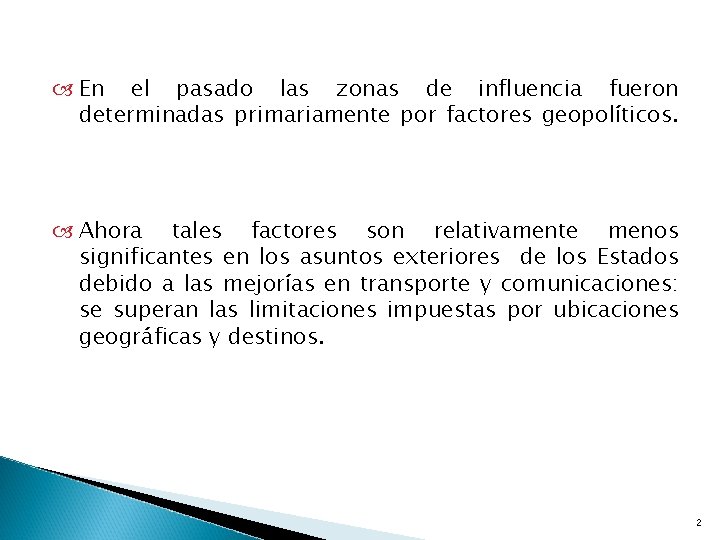 En el pasado las zonas de influencia fueron determinadas primariamente por factores geopolíticos.

Ahora tales factores son relativamente menos significantes en los asuntos exteriores de los Estados debido a las mejorías en transporte y comunicaciones: se superan las limitaciones impuestas por ubicaciones geográficas y destinos.

2